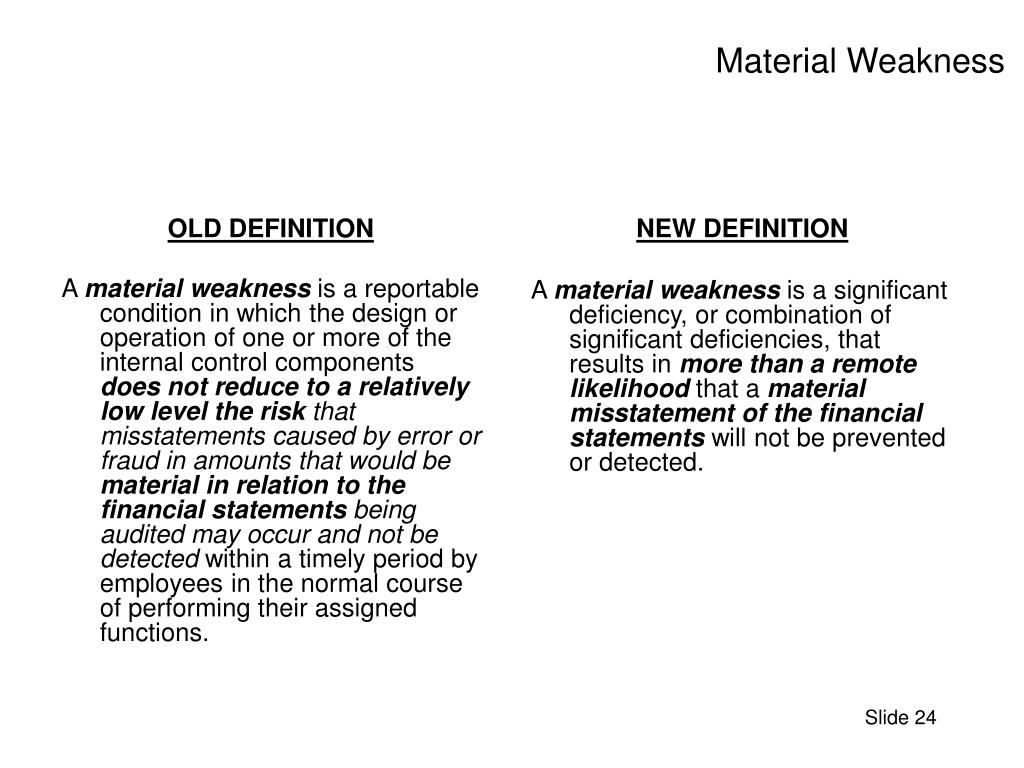 Material Weakness

OLD DEFINITION

A material weakness is a reportable condition in which the design or operation of one or more of the internal control components does not reduce to a relatively low level the risk that misstatements caused by error or fraud in amounts that would be material in relation to the financial statements being audited may occur and not be detected within a timely period by employees in the normal course of performing their assigned functions.

NEW DEFINITION

A material weakness is a significant deficiency, or combination of significant deficiencies, that results in more than a remote likelihood that a material misstatement of the financial statements will not be prevented or detected.

Slide 24